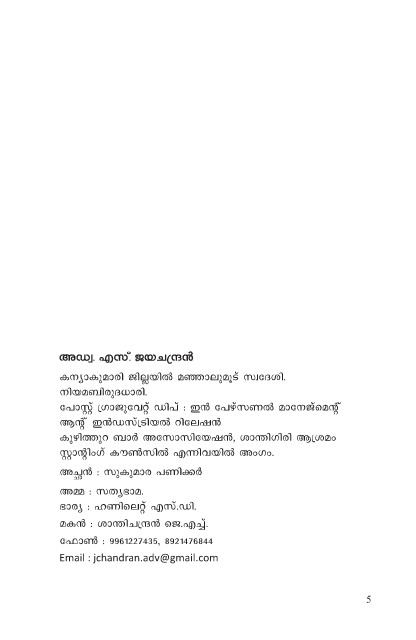 അഡ്വ. എസ്. ജയചന്ദ്രൻ

കന്യാകുമാരി ജില്ലയിൽ മഞ്ഞാലുമൂട് സ്വദേശി.
നിയമബിരുദധാരി.
പോസ്റ്റ് ഗ്രാജുവേറ്റ് ഡിപ് : ഇൻ പേഴ്സണൽ മാനേജ്മെന്റ് ആന്റ് ഇൻഡസ്ട്രിയൽ റിലേഷൻ
കുഴിത്തുറ ബാർ അസോസിയേഷൻ, ശാന്തിഗിരി ആശ്രമം സ്റ്റാന്റിംഗ് കൗൺസിൽ എന്നിവയിൽ അംഗം.

അച്ഛൻ : സുകുമാര പണിക്കർ

അമ്മ : സത്യഭാമ.
ഭാര്യ : ഹണിലെറ്റ് എസ്.ഡി.
മകൻ : ശാന്തിചന്ദ്രൻ ജെ.എച്ച്.
ഫോൺ : 9961227435, 8921476844
Email : jchandran.adv@gmail.com

5